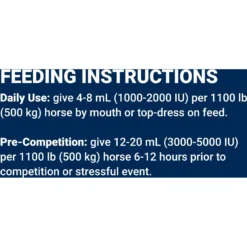 FEEDING INSTRUCTIONS

Daily Use: give 4-8 mL (1000-2000 IU) per 1100 lb (500 kg) horse by mouth or top-dress on feed.

Pre-Competition: give 12-20 mL (3000-5000 IU) per 1100 lb (500 kg) horse 6-12 hours prior to competition or stressful event.